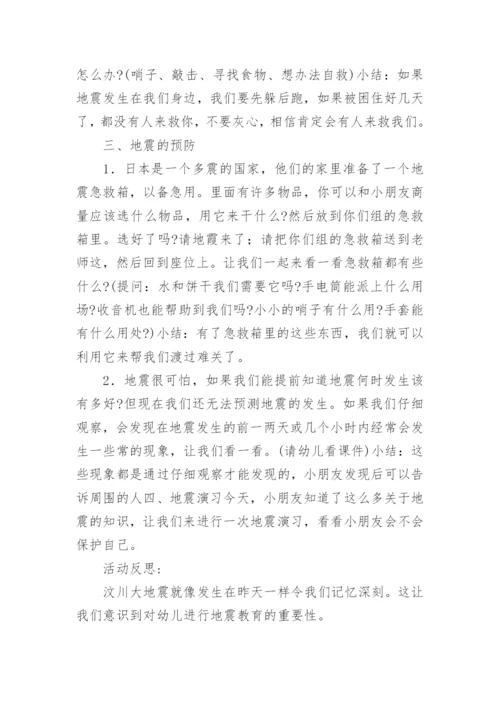 怎么办?(哨子、敲击、寻找食物、想办法自救)小结：如果地震发生在我们身边，我们要先躲后跑，如果被困住好几天了，都没有人来救你，不要灰心，相信肯定会有人来救我们。

三、地震的预防

1．日本是一个多震的国家，他们的家里准备了一个地震急救箱，以备急用。里面有许多物品，你可以和小朋友商量应该选什么物品，用它来干什么?然后放到你们组的急救箱里。选好了吗?请地震来了；请把你们组的急救箱送到老师这，然后回到座位上。让我们一起来看一看急救箱都有些什么?(提问：水和饼干我们需要它吗?手电筒能派上什么用场?收音机也能帮助到我们吗?小小的哨子有什么用?手套能有什么用处?)小结：有了急救箱里的这些东西，我们就可以利用它来帮我们渡过难关了。

2．地震很可怕，如果我们能提前知道地震何时发生该有多好?但现在我们还无法预测地震的发生。如果我们仔细观察，会发现在地震发生的前一两天或几个小时内经常会发生一些常的现象，让我们看一看。(请幼儿看课件)小结：这些现象都是通过仔细观察才能发现的，小朋友发现后可以告诉周围的人四、地震演习今天，小朋友知道了这么多关于地震的知识，让我们来进行一次地震演习，看看小朋友会不会保护自己。

活动反思：

汶川大地震就像发生在昨天一样令我们记忆深刻。这让我们意识到对幼儿进行地震教育的重要性。